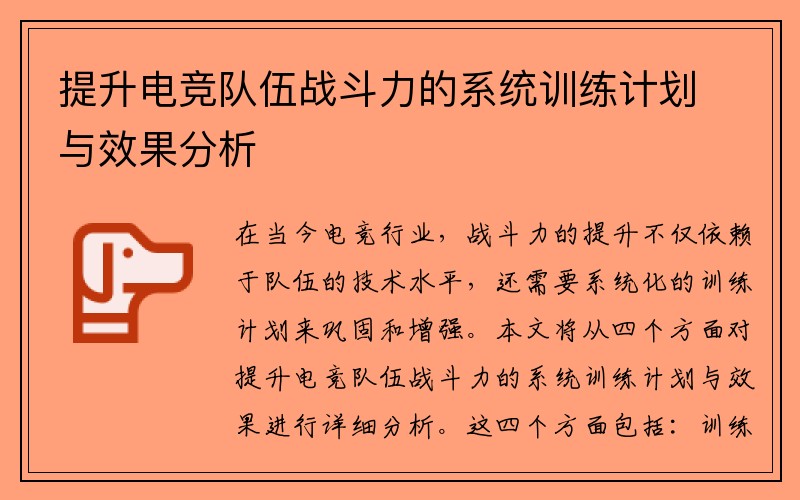 提升电竞队伍战斗力的系统训练计划与效果分析

在当今电竞行业，战斗力的提升不仅依赖于队伍的技术水平，还需要系统化的训练计划来巩固和增强。本文将从四个方面对提升电竞队伍战斗力的系统训练计划与效果进行详细分析。这四个方面包括：训练